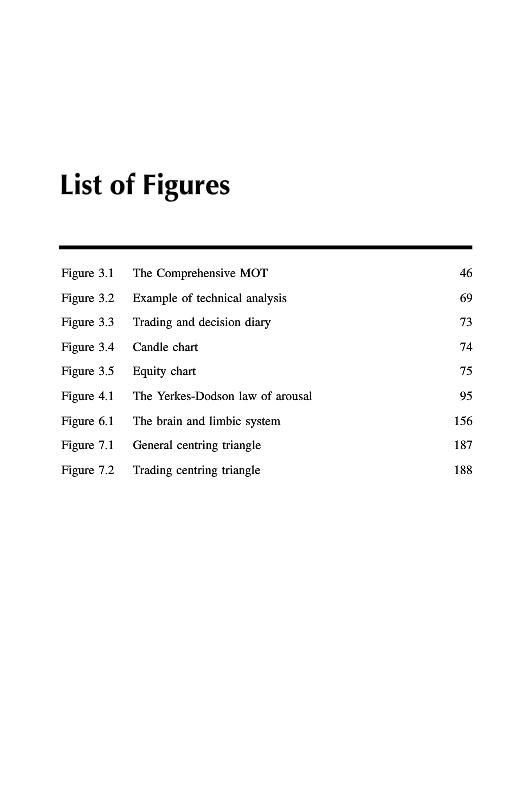 List of Figures

| | | |
|---|---|---|
| Figure 3.1 | The Comprehensive MOT | 46 |
| Figure 3.2 | Example of technical analysis | 69 |
| Figure 3.3 | Trading and decision diary | 73 |
| Figure 3.4 | Candle chart | 74 |
| Figure 3.5 | Equity chart | 75 |
| Figure 4.1 | The Yerkes-Dodson law of arousal | 95 |
| Figure 6.1 | The brain and limbic system | 156 |
| Figure 7.1 | General centring triangle | 187 |
| Figure 7.2 | Trading centring triangle | 188 |